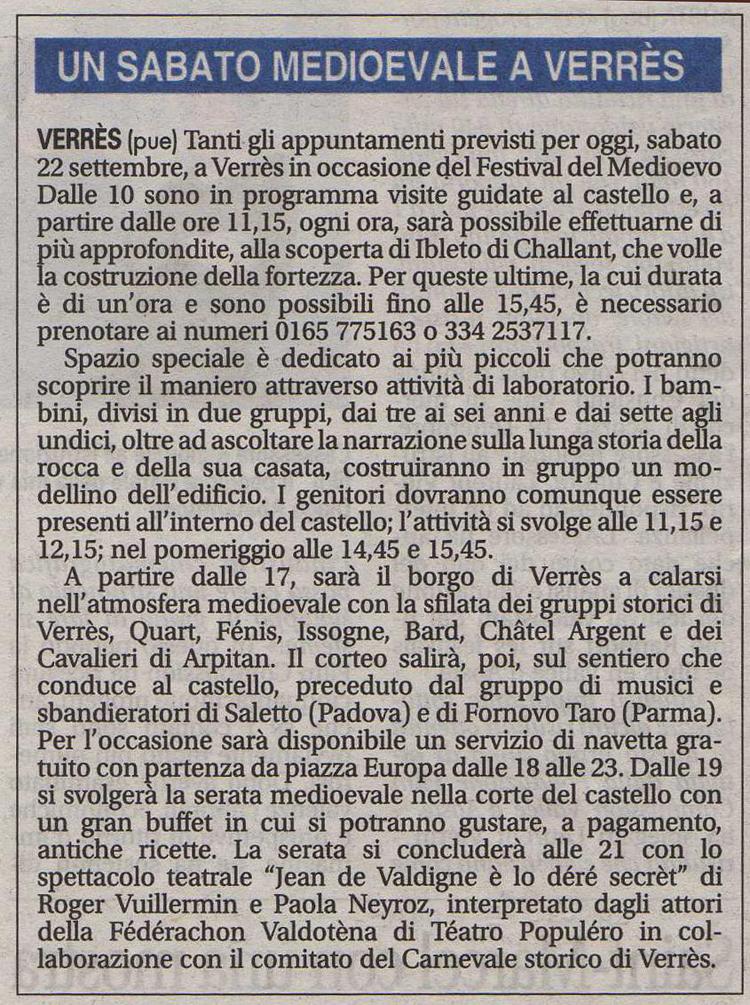 UN SABATO MEDIOEVALE A VERRÈS

VERRÈS (pue) Tanti gli appuntamenti previsti per oggi, sabato 22 settembre, a Verrès in occasione del Festival del Medioevo Dalle 10 sono in programma visite guidate al castello e, a partire dalle ore 11,15, ogni ora, sarà possibile effettuarne di più approfondite, alla scoperta di Ibleto di Challant, che volle la costruzione della fortezza. Per queste ultime, la cui durata è di un'ora e sono possibili fino alle 15,45, è necessario prenotare ai numeri 0165 775163 o 334 2537117.

Spazio speciale è dedicato ai più piccoli che potranno scoprire il maniero attraverso attività di laboratorio. I bambini, divisi in due gruppi, dai tre ai sei anni e dai sette agli undici, oltre ad ascoltare la narrazione sulla lunga storia della rocca e della sua casata, costruiranno in gruppo un modellino dell'edificio. I genitori dovranno comunque essere presenti all'interno del castello; l'attività si svolge alle 11,15 e 12,15; nel pomeriggio alle 14,45 e 15,45.

A partire dalle 17, sarà il borgo di Verrès a calarsi nell'atmosfera medioevale con la sfilata dei gruppi storici di Verrès, Quart, Fénis, Issogne, Bard, Châtel Argent e dei Cavalieri di Arpitan. Il corteo salirà, poi, sul sentiero che conduce al castello, preceduto dal gruppo di musici e sbandieratori di Saletto (Padova) e di Fornovo Taro (Parma). Per l'occasione sarà disponibile un servizio di navetta gratuito con partenza da piazza Europa dalle 18 alle 23. Dalle 19 si svolgerà la serata medioevale nella corte del castello con un gran buffet in cui si potranno gustare, a pagamento, antiche ricette. La serata si concluderà alle 21 con lo spettacolo teatrale "Jean de Valdigne è lo déré secrèt" di Roger Vuillermin e Paola Neyroz, interpretato dagli attori della Fédérachon Valdotèna di Téatro Populéro in collaborazione con il comitato del Carnevale storico di Verrès.